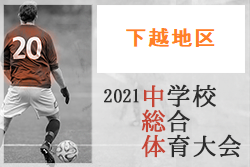 20

下越地区

2021 中学校
総合
体育大会